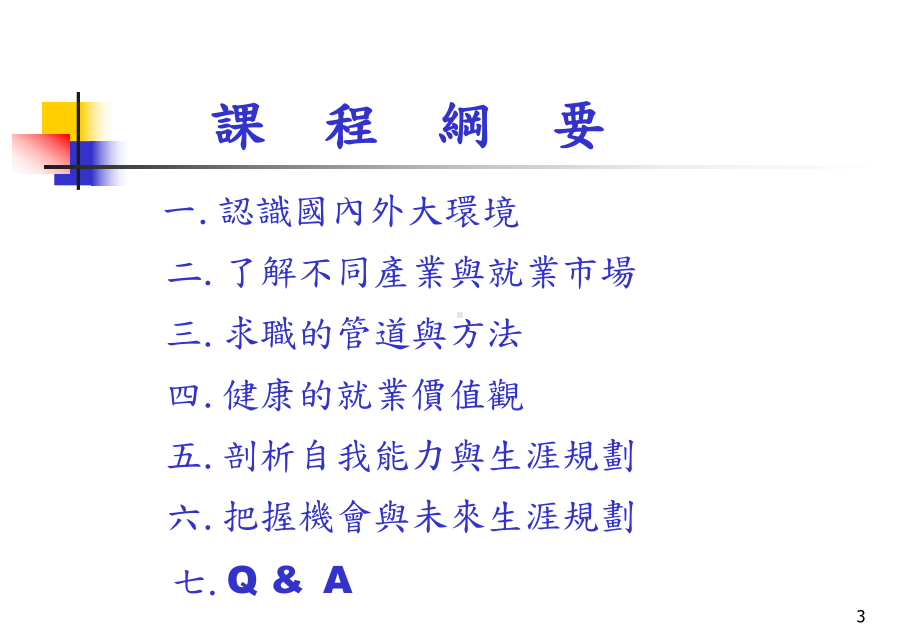 課 程 綱 要

一. 認識國內外大環境

二. 了解不同產業與就業市場

三. 求職的管道與方法

四. 健康的就業價值觀

五. 剖析自我能力與生涯規劃

六. 把握機會與未來生涯規劃

七. Q & A

3